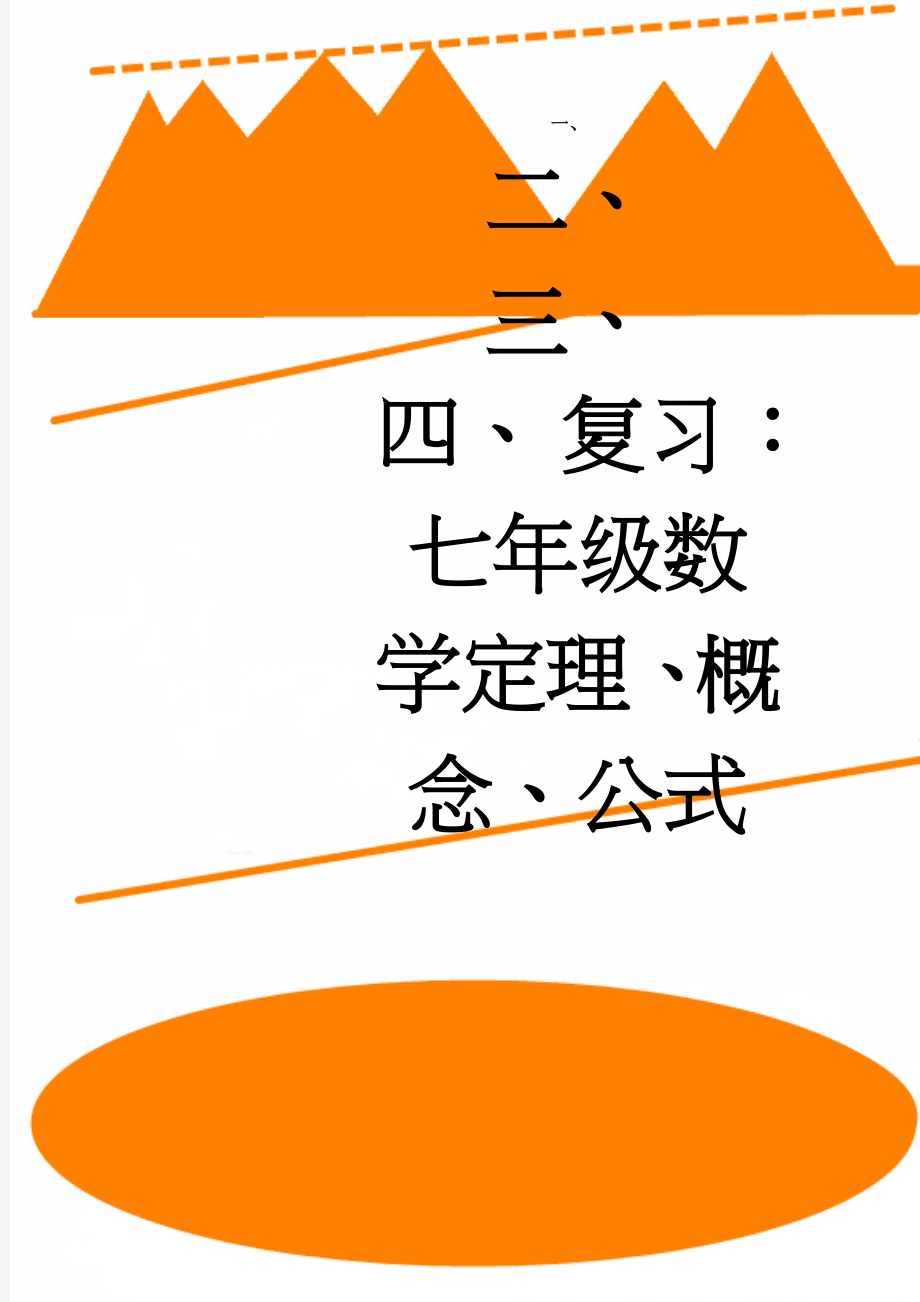 一、

二、

三、

四、复习：七年级数学定理、概念、公式